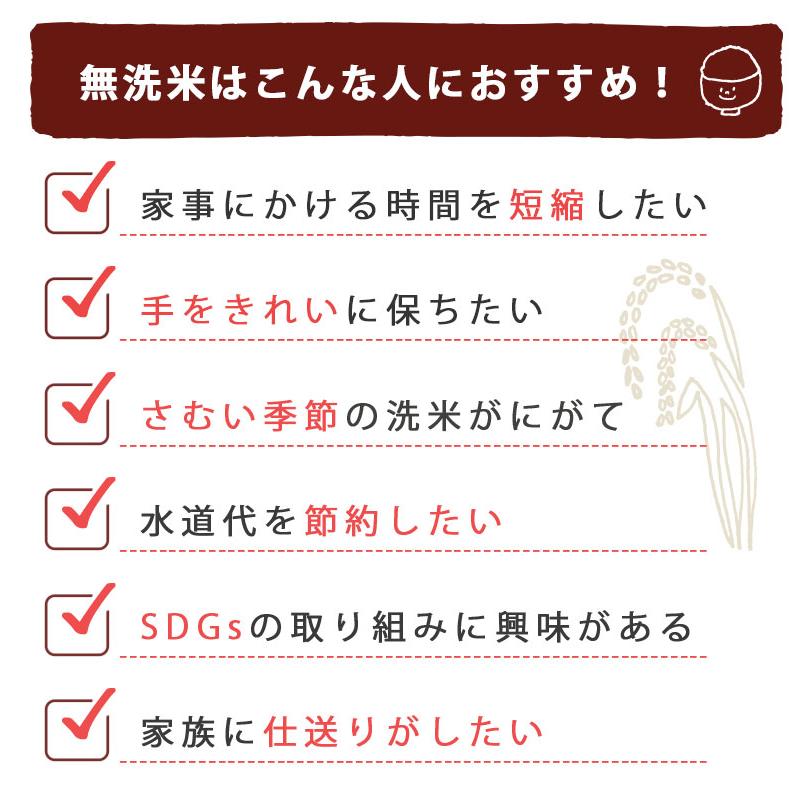 無洗米はこんな人におすすめ！

家事にかける時間を短縮したい

手をきれいに保ちたい

さむい季節の洗米がにがて

水道代を節約したい

SDGsの取り組みに興味がある

家族に仕送りがしたい